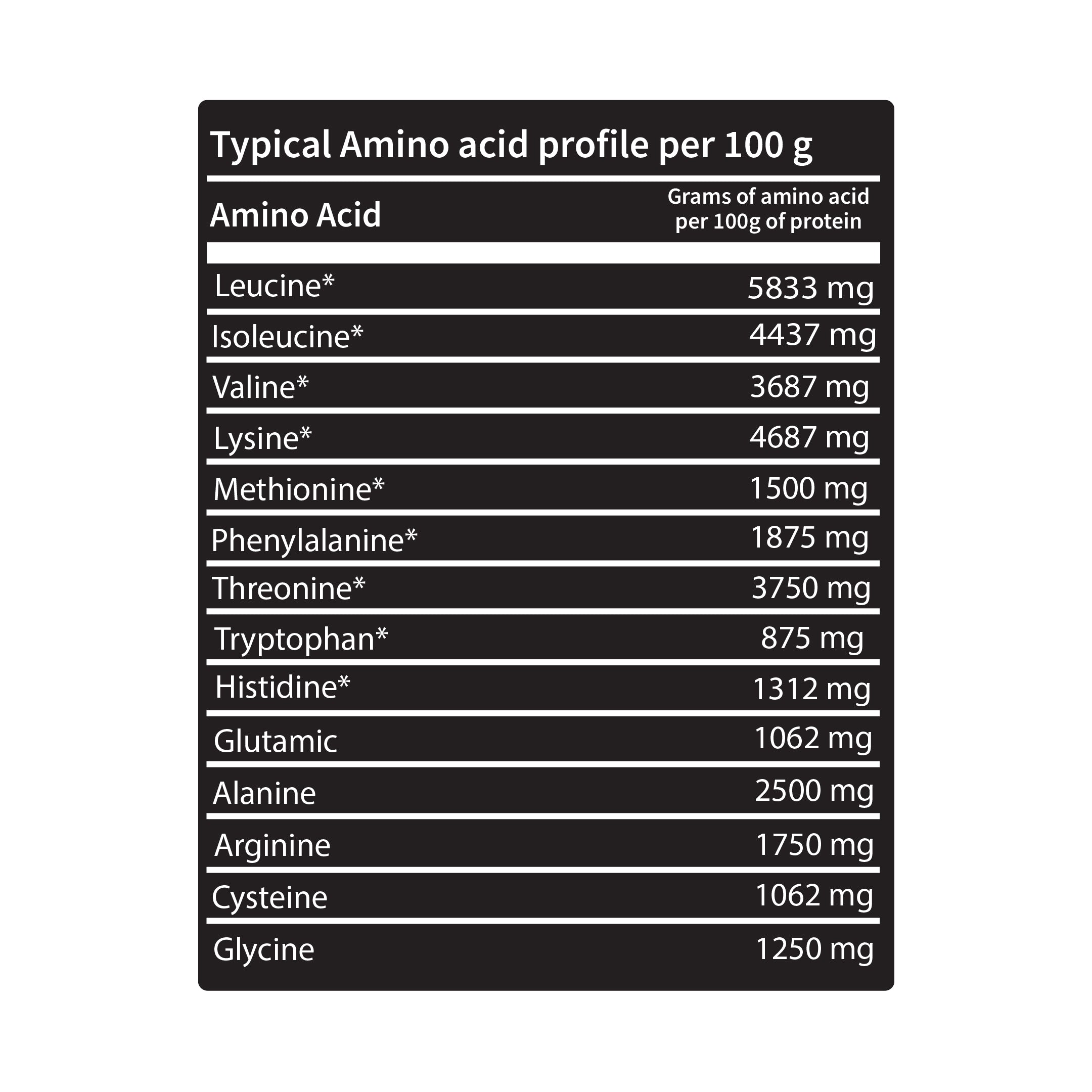 Typical Amino acid profile per 100 g

| Amino Acid | Grams of amino acid per 100g of protein |
|---|---|
| Leucine* | 5833 mg |
| Isoleucine* | 4437 mg |
| Valine* | 3687 mg |
| Lysine* | 4687 mg |
| Methionine* | 1500 mg |
| Phenylalanine* | 1875 mg |
| Threonine* | 3750 mg |
| Tryptophan* | 875 mg |
| Histidine* | 1312 mg |
| Glutamic | 1062 mg |
| Alanine | 2500 mg |
| Arginine | 1750 mg |
| Cysteine | 1062 mg |
| Glycine | 1250 mg |